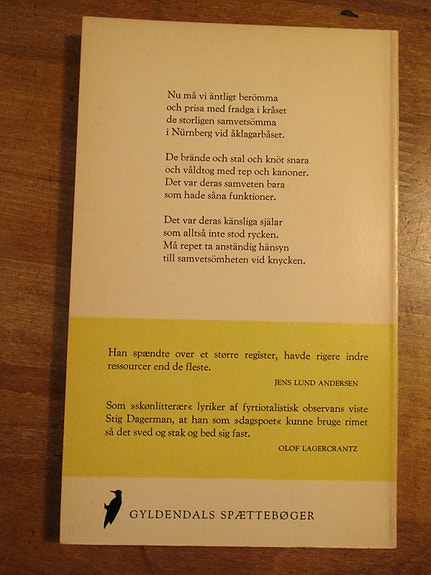 Nu må vi äntligt berömma
och prisa med fradga i kråset
de storligen samvetsömma
i Nürnberg vid åklagarbåset.

De brände och stal och knöt snara
och våldtog med rep och kanoner.
Det var deras samveten bara
som hade såna funktioner.

Det var deras känsliga själar
som alltså inte stod rycken.
Må repet ta anständig hänsyn
till samvetsömheten vid knycken.

Han spændte over et større register, havde rigere indre ressourcer end de fleste.

JENS LUND ANDERSEN

Som »skønlitterær« lyriker af fyrtiotalistisk observans viste Stig Dagerman, at han som »dagspoet« kunne bruge rimet så det sved og stak og bed sig fast.

OLOF LAGERCRANTZ

GYLDENDALS SPÆTTEBØGER